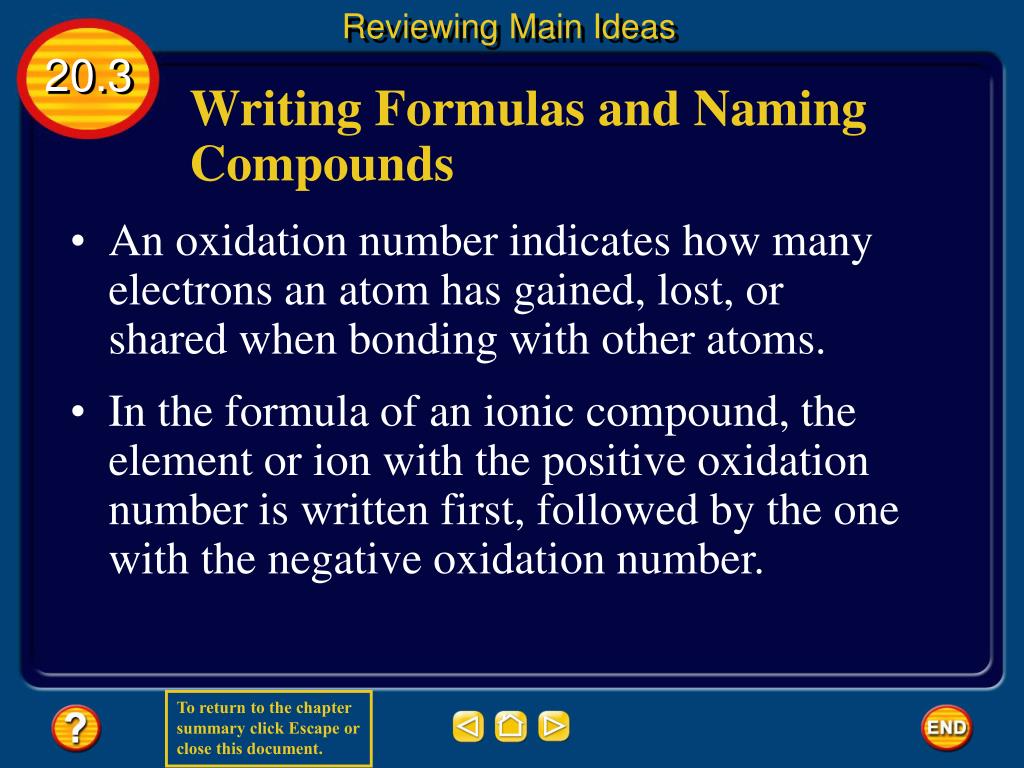 Reviewing Main Ideas

20.3

Writing Formulas and Naming Compounds

• An oxidation number indicates how many electrons an atom has gained, lost, or shared when bonding with other atoms.

• In the formula of an ionic compound, the element or ion with the positive oxidation number is written first, followed by the one with the negative oxidation number.

?

To return to the chapter summary click Escape or close this document.

END